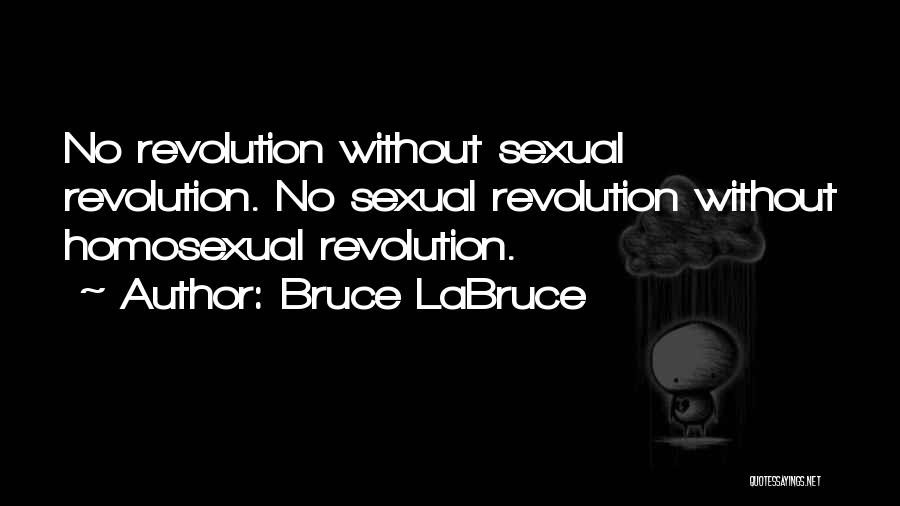 No revolution without sexual revolution. No sexual revolution without homosexual revolution.

~ Author: Bruce LaBruce

QUOTESSAYINGS.NET